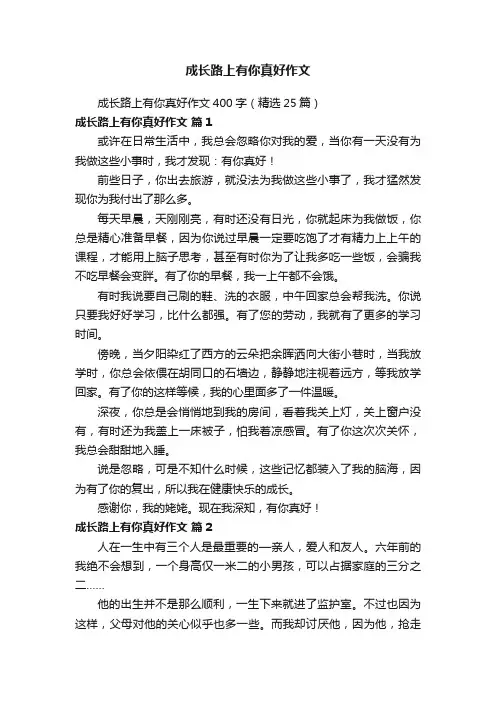 成长路上有你真好作文

成长路上有你真好作文 400 字（精选 25 篇）

成长路上有你真好作文 篇 1

或许在日常生活中，我总会忽略你对我的爱，当你有一天没有为我做这些小事时，我才发现：有你真好！

前些日子，你出去旅游，就没法为我做这些小事了，我才猛然发现你为我付出了那么多。

每天早晨，天刚刚亮，有时还没有日光，你就起床为我做饭，你总是精心准备早餐，因为你说过早晨一定要吃饱了才有精力上上午的课程，才能用上脑子思考，甚至有时你为了让我多吃一些饭，会骗我不吃早餐会变胖。有了你的早餐，我一上午都不会饿。

有时我说要自己刷的鞋、洗的衣服，中午回家总会帮我洗。你说只要我好好学习，比什么都强。有了您的劳动，我就有了更多的学习时间。

傍晚，当夕阳染红了西方的云朵把余晖洒向大街小巷时，当我放学时，你总会依偎在胡同口的石墙边，静静地注视着远方，等我放学回家。有了你的这样等候，我的心里面多了一件温暖。

深夜，你总是会悄悄地到我的房间，看着我关上灯，关上窗户没有，有时还为我盖上一床被子，怕我着凉感冒。有了你这次次关怀，我总会甜甜地入睡。

说是忽略，可是不知什么时候，这些记忆都装入了我的脑海，因为有了你的复出，所以我在健康快乐的成长。

感谢你，我的姥姥。现在我深知，有你真好！

成长路上有你真好作文 篇 2

人在一生中有三个人是最重要的一亲人，爱人和友人。六年前的我绝不会想到，一个身高仅一米二的小男孩，可以占据家庭的三分之二……

他的出生并不是那么顺利，一生下来就进了监护室。不过也因为这样，父母对他的关心似乎也多一些。而我却讨厌他，因为他，抢走